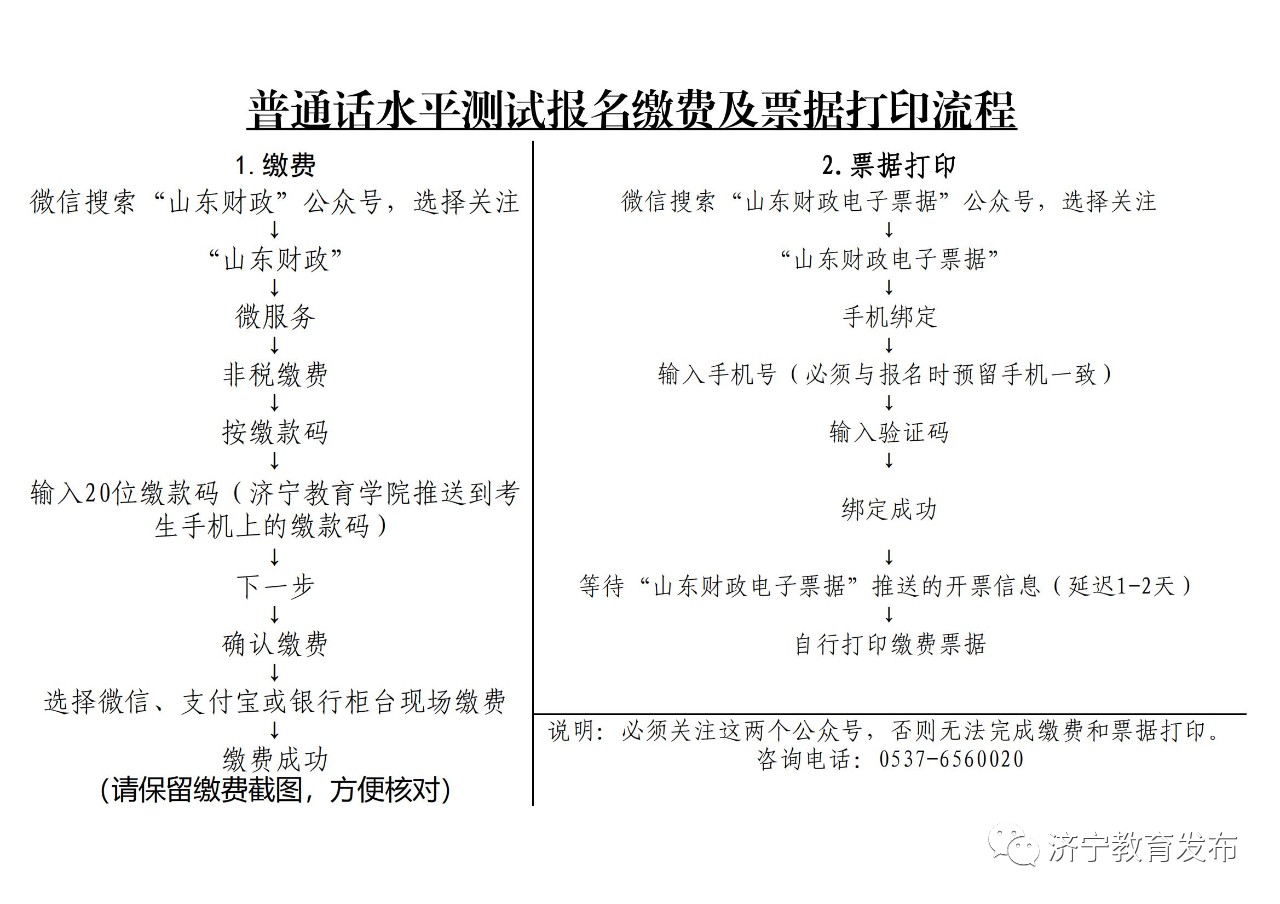 普通话水平测试报名缴费及票据打印流程

1. 缴费
微信搜索“山东财政”公众号，选择关注
↓
“山东财政”
↓
微服务
↓
非税缴费
↓
按缴款码
↓
输入20位缴款码（济宁教育学院推送到考生手机上的缴款码）
↓
下一步
↓
确认缴费
↓
选择微信、支付宝或银行柜台现场缴费
↓
缴费成功
(请保留缴费截图，方便核对)

2. 票据打印
微信搜索“山东财政电子票据”公众号，选择关注
↓
“山东财政电子票据”
↓
手机绑定
↓
输入手机号（必须与报名时预留手机一致）
↓
输入验证码
↓
绑定成功
↓
等待“山东财政电子票据”推送的开票信息（延迟1-2天）
↓
自行打印缴费票据

说明：必须关注这两个公众号，否则无法完成缴费和票据打印。
咨询电话：0537-6560020

济宁教育发布